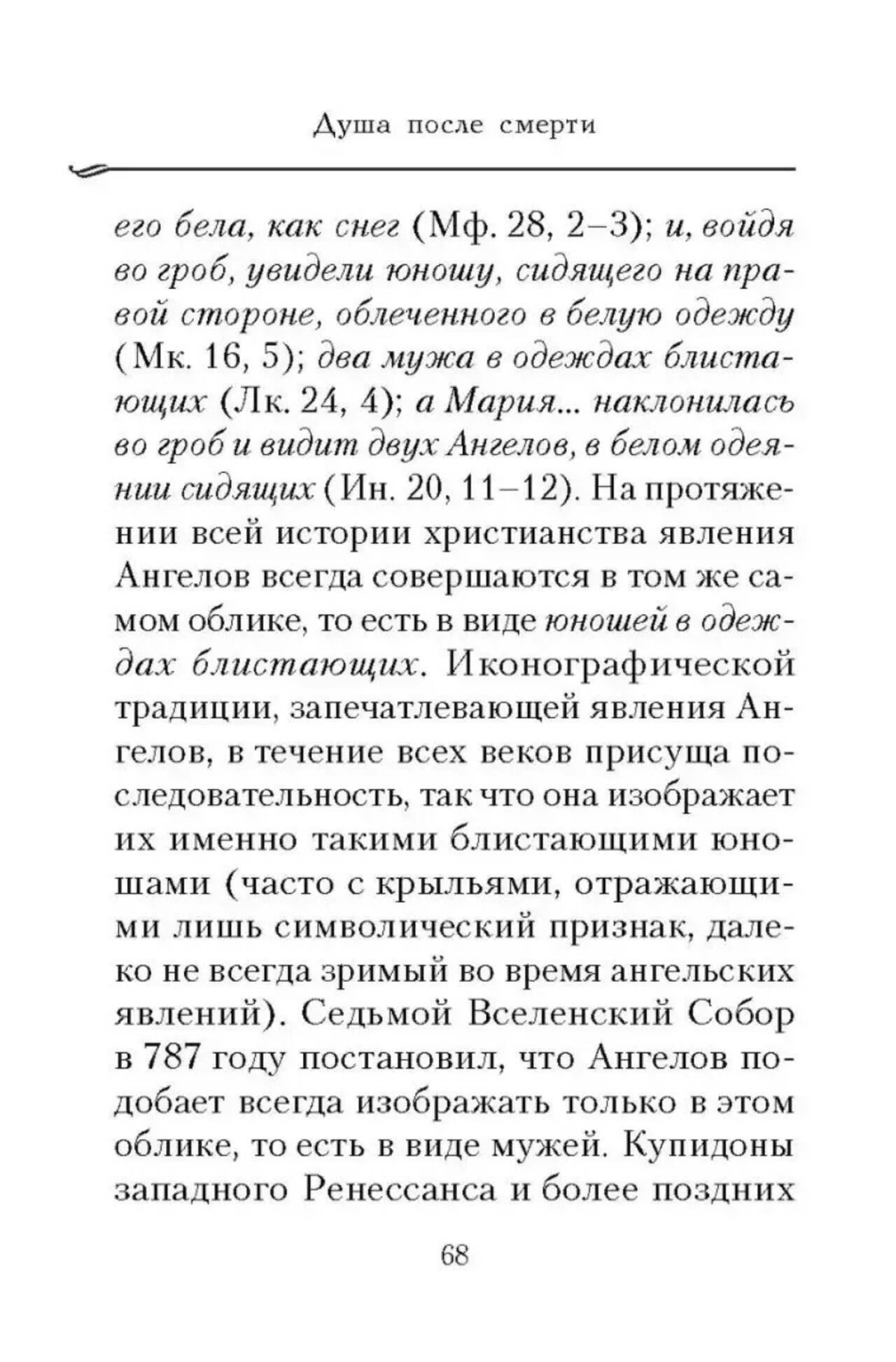 Душа после смерти

его бела, как снег (Мф. 28, 2–3); и, войдя во гроб, увидели юношу, сидящего на правой стороне, облеченного в белую одежду (Мк. 16, 5); два мужа в одеждах блистающих (Лк. 24, 4); а Мария... наклонилась во гроб и видит двух Ангелов, в белом одеянии сидящих (Ин. 20, 11–12). На протяжении всей истории христианства явления Ангелов всегда совершаются в том же самом облике, то есть в виде юношей в одеждах блистающих. Иконографической традиции, запечатлевающей явления Ангелов, в течение всех веков присуща последовательность, так что она изображает их именно такими блистающими юношами (часто с крыльями, отражающими лишь символический признак, далеко не всегда зримый во время ангельских явлений). Седьмой Вселенский Собор в 787 году постановил, что Ангелов подобает всегда изображать только в этом облике, то есть в виде мужей. Купидоны западного Ренессанса и более поздних

68